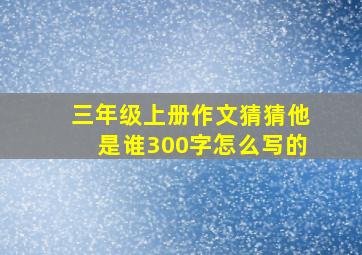 三年级上册作文猜猜他是谁300字怎么写的